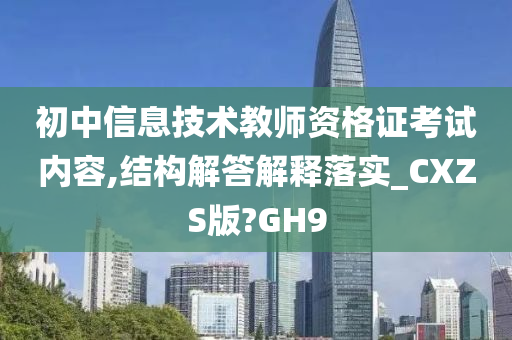 初中信息技术教师资格证考试内容,结构解答解释落实_CXZS版?GH9